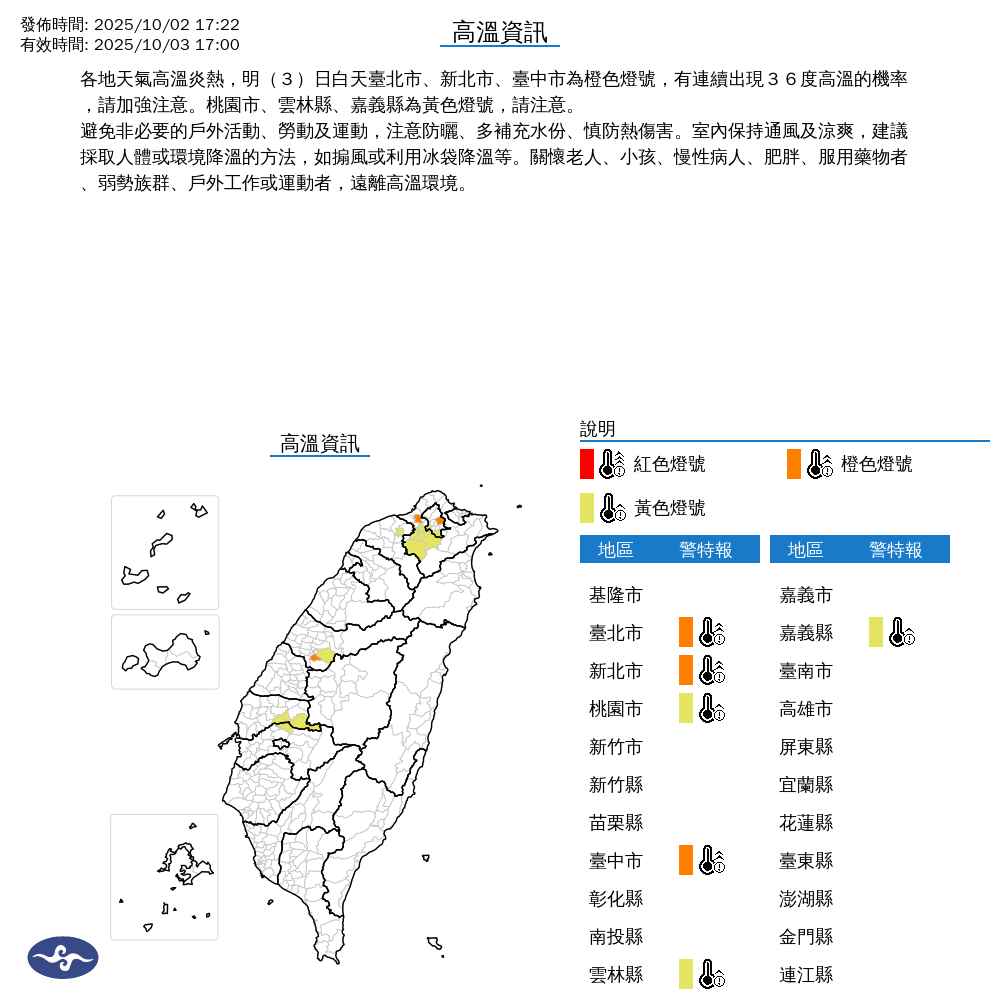 發佈時間: 2025/10/02 17:22
有效時間: 2025/10/03 17:00

高溫資訊

各地天氣高溫炎熱，明（３）日白天臺北市、新北市、臺中市為橙色燈號，有連續出現３６度高溫的機率，請加強注意。桃園市、雲林縣、嘉義縣為黃色燈號，請注意。
避免非必要的戶外活動、勞動及運動，注意防曬、多補充水份、慎防熱傷害。室內保持通風及涼爽，建議採取人體或環境降溫的方法，如搧風或利用冰袋降溫等。關懷老人、小孩、慢性病人、肥胖、服用藥物者、弱勢族群、戶外工作或運動者，遠離高溫環境。

高溫資訊

說明
紅色燈號　橙色燈號
黃色燈號

| 地區 | 警特報 |
|---|---|
| 基隆市 | |
| 臺北市 | |
| 新北市 | |
| 桃園市 | |
| 新竹市 | |
| 新竹縣 | |
| 苗栗縣 | |
| 臺中市 | |
| 彰化縣 | |
| 南投縣 | |
| 雲林縣 | |

| 地區 | 警特報 |
|---|---|
| 嘉義市 | |
| 嘉義縣 | |
| 臺南市 | |
| 高雄市 | |
| 屏東縣 | |
| 宜蘭縣 | |
| 花蓮縣 | |
| 臺東縣 | |
| 澎湖縣 | |
| 金門縣 | |
| 連江縣 | |